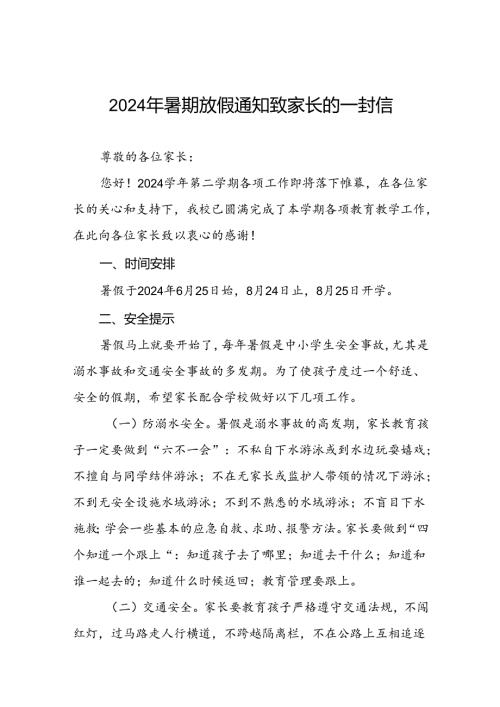 2024年暑期放假通知致家长的一封信

尊敬的各位家长：

您好！2024学年第二学期各项工作即将落下帷幕，在各位家长的关心和支持下，我校已圆满完成了本学期各项教育教学工作，在此向各位家长致以衷心的感谢！

一、时间安排

暑假于2024年6月25日始，8月24日止，8月25日开学。

二、安全提示

暑假马上就要开始了，每年暑假是中小学生安全事故，尤其是溺水事故和交通安全事故的多发期。为了使孩子度过一个舒适、安全的假期，希望家长配合学校做好以下几项工作。

（一）防溺水安全。暑假是溺水事故的高发期，家长教育孩子一定要做到“六不一会”：不私自下水游泳或到水边玩耍嬉戏；不擅自与同学结伴游泳；不在无家长或监护人带领的情况下游泳；不到无安全设施水域游泳；不到不熟悉的水域游泳；不盲目下水施救；学会一些基本的应急自救、求助、报警方法。家长要做到“四个知道一个跟上“：知道孩子去了哪里；知道去干什么；知道和谁一起去的；知道什么时候返回；教育管理要跟上。

（二）交通安全。家长要教育孩子严格遵守交通法规，不闯红灯，过马路走人行横道，不跨越隔离栏，不在公路上互相追逐